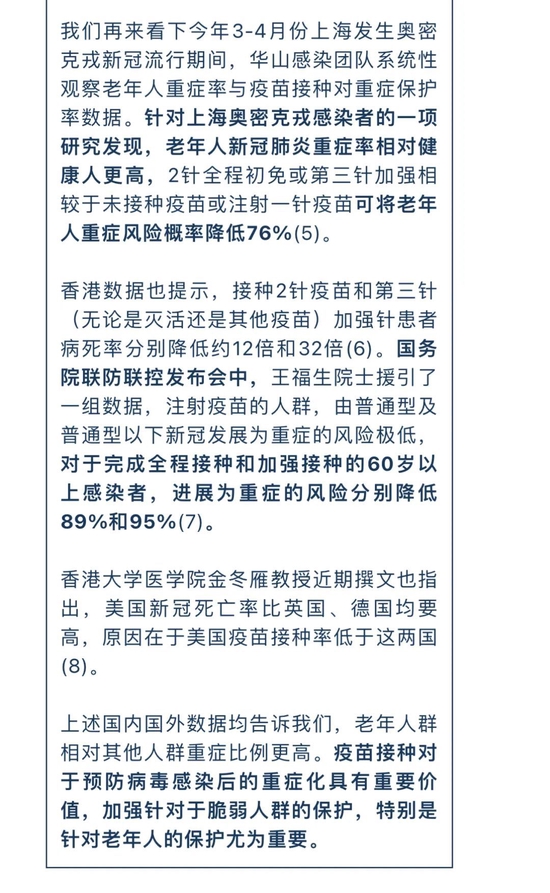 我们再来看下今年3-4月份上海发生奥密克戎新冠流行期间，华山感染团队系统性观察老年人重症率与疫苗接种对重症保护率数据。针对上海奥密克戎感染者的一项研究发现，老年人新冠肺炎重症率相对健康人更高，2针全程初免或第三针加强相较于未接种疫苗或注射一针疫苗可将老年人重症风险概率降低76%(5)。

香港数据也提示，接种2针疫苗和第三针（无论是灭活还是其他疫苗）加强针患者病死率分别降低约12倍和32倍(6)。国务院联防联控发布会中，王福生院士援引了一组数据，注射疫苗的人群，由普通型及普通型以下新冠发展为重症的风险极低，对于完成全程接种和加强接种的60岁以上感染者，进展为重症的风险分别降低89%和95%(7)。

香港大学医学院金冬雁教授近期撰文也指出，美国新冠死亡率比英国、德国均要高，原因在于美国疫苗接种率低于这两国(8)。

上述国内国外数据均告诉我们，老年人群相对其他人群重症比例更高。疫苗接种对于预防病毒感染后的重症化具有重要价值，加强针对于脆弱人群的保护，特别是针对老年人的保护尤为重要。